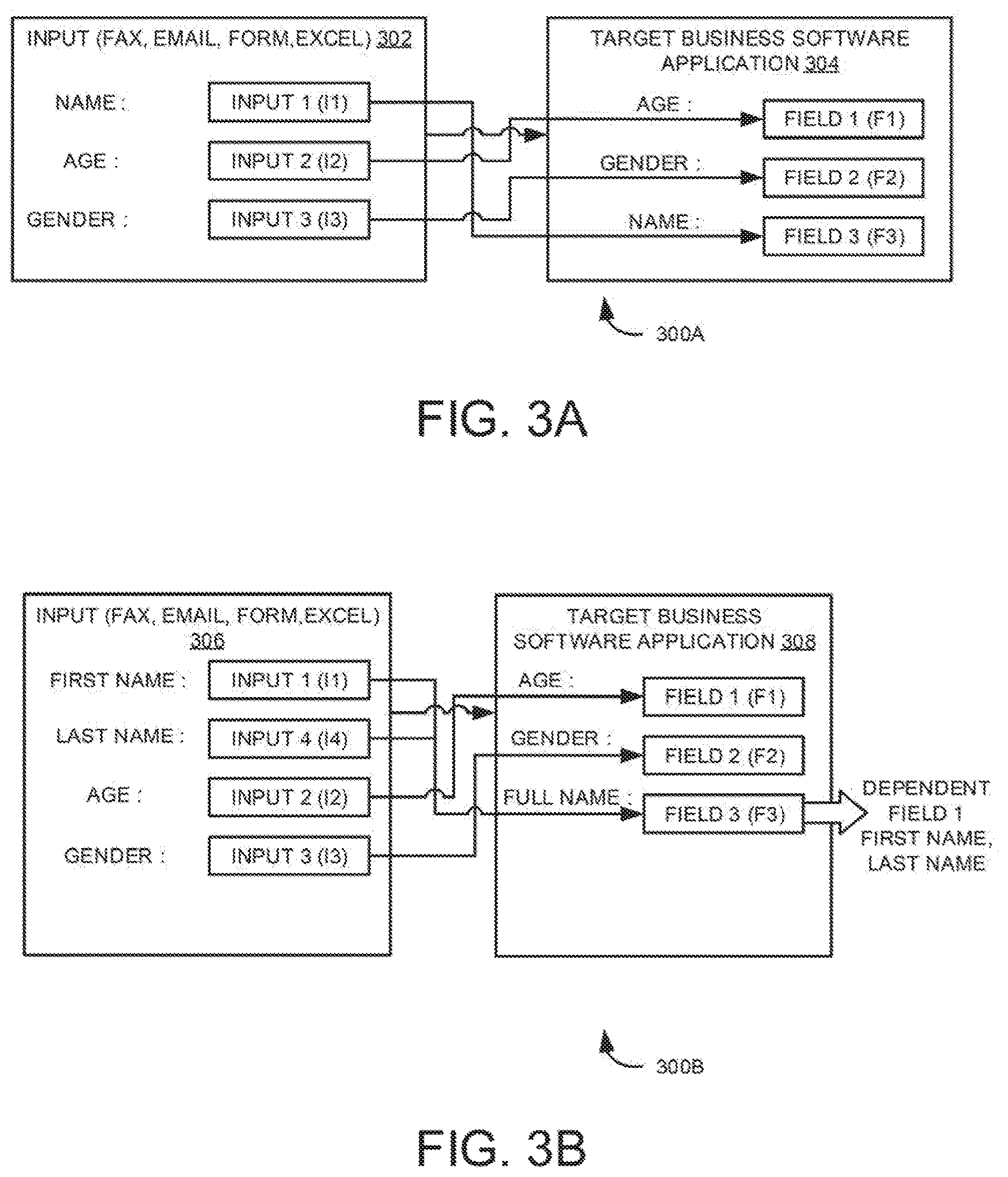 INPUT (FAX, EMAIL, FORM,EXCEL) 302

NAME : INPUT 1 (I1)

AGE : INPUT 2 (I2)

GENDER : INPUT 3 (I3)

TARGET BUSINESS SOFTWARE APPLICATION 304

AGE : FIELD 1 (F1)

GENDER : FIELD 2 (F2)

NAME : FIELD 3 (F3)

300A

FIG. 3A

INPUT (FAX, EMAIL, FORM,EXCEL) 306

FIRST NAME : INPUT 1 (I1)

LAST NAME : INPUT 4 (I4)

AGE : INPUT 2 (I2)

GENDER : INPUT 3 (I3)

TARGET BUSINESS SOFTWARE APPLICATION 308

AGE : FIELD 1 (F1)

GENDER : FIELD 2 (F2)

FULL NAME : FIELD 3 (F3)

DEPENDENT FIELD 1 FIRST NAME, LAST NAME

300B

FIG. 3B